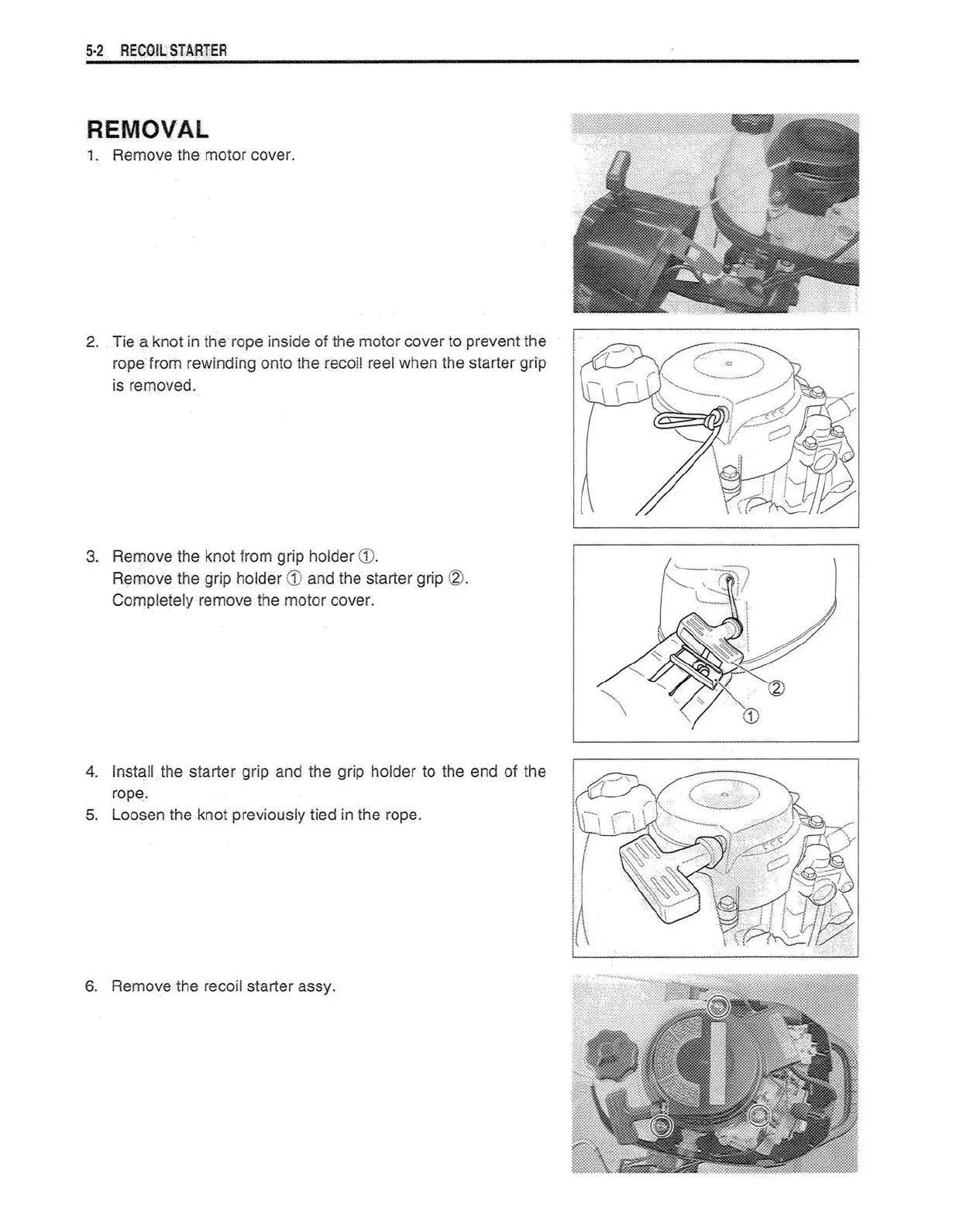 5-2 RECOIL STARTER

REMOVAL

1. Remove the motor cover.

2. Tie a knot in the rope inside of the motor cover to prevent the rope from rewinding onto the recoil reel when the starter grip is removed.

3. Remove the knot from grip holder ①.
Remove the grip holder ① and the starter grip ②.
Completely remove the motor cover.

②
①

4. Install the starter grip and the grip holder to the end of the rope.
5. Loosen the knot previously tied in the rope.

6. Remove the recoil starter assy.